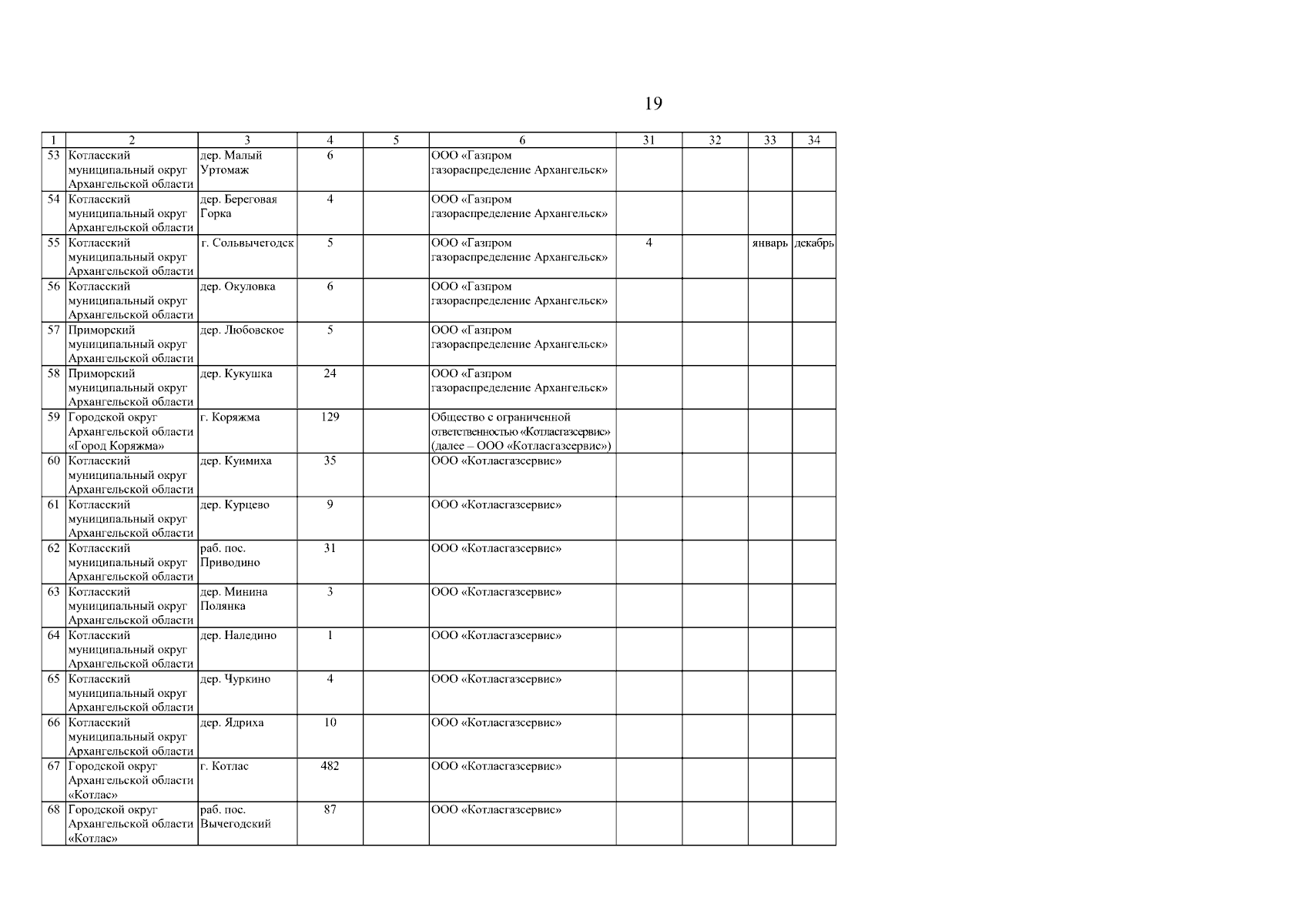 19

| 1 | 2 | 3 | 4 | 5 | 6 | 31 | 32 | 33 | 34 |
|---|---|---|---|---|---|---|---|---|---|
| 53 | Котласский муниципальный округ Архангельской области | дер. Малый Уртомаж | 6 | | ООО «Газпром газораспределение Архангельск» | | | | |
| 54 | Котласский муниципальный округ Архангельской области | дер. Береговая Горка | 4 | | ООО «Газпром газораспределение Архангельск» | | | | |
| 55 | Котласский муниципальный округ Архангельской области | г. Сольвычегодск | 5 | | ООО «Газпром газораспределение Архангельск» | 4 | | январь | декабрь |
| 56 | Котласский муниципальный округ Архангельской области | дер. Окуловка | 6 | | ООО «Газпром газораспределение Архангельск» | | | | |
| 57 | Приморский муниципальный округ Архангельской области | дер. Любовское | 5 | | ООО «Газпром газораспределение Архангельск» | | | | |
| 58 | Приморский муниципальный округ Архангельской области | дер. Кукушка | 24 | | ООО «Газпром газораспределение Архангельск» | | | | |
| 59 | Городской округ Архангельской области «Город Коряжма» | г. Коряжма | 129 | | Общество с ограниченной ответственностью «Котласгазсервис» (далее – ООО «Котласгазсервис») | | | | |
| 60 | Котласский муниципальный округ Архангельской области | дер. Куимиха | 35 | | ООО «Котласгазсервис» | | | | |
| 61 | Котласский муниципальный округ Архангельской области | дер. Курцево | 9 | | ООО «Котласгазсервис» | | | | |
| 62 | Котласский муниципальный округ Архангельской области | раб. пос. Приводино | 31 | | ООО «Котласгазсервис» | | | | |
| 63 | Котласский муниципальный округ Архангельской области | дер. Минина Полянка | 3 | | ООО «Котласгазсервис» | | | | |
| 64 | Котласский муниципальный округ Архангельской области | дер. Наледино | 1 | | ООО «Котласгазсервис» | | | | |
| 65 | Котласский муниципальный округ Архангельской области | дер. Чуркино | 4 | | ООО «Котласгазсервис» | | | | |
| 66 | Котласский муниципальный округ Архангельской области | дер. Ядриха | 10 | | ООО «Котласгазсервис» | | | | |
| 67 | Городской округ Архангельской области «Котлас» | г. Котлас | 482 | | ООО «Котласгазсервис» | | | | |
| 68 | Городской округ Архангельской области «Котлас» | раб. пос. Вычегодский | 87 | | ООО «Котласгазсервис» | | | | |